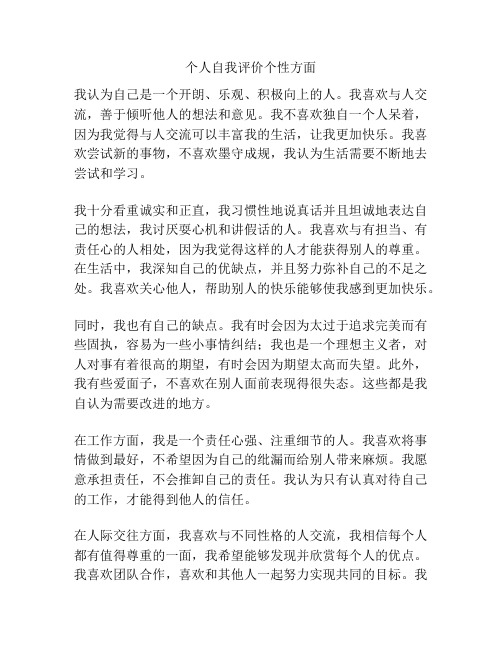 个人自我评价个性方面

我认为自己是一个开朗、乐观、积极向上的人。我喜欢与人交流，善于倾听他人的想法和意见。我不喜欢独自一个人呆着，因为我觉得与人交流可以丰富我的生活，让我更加快乐。我喜欢尝试新的事物，不喜欢墨守成规，我认为生活需要不断地去尝试和学习。

我十分看重诚实和正直，我习惯性地说真话并且坦诚地表达自己的想法，我讨厌耍心机和讲假话的人。我喜欢与有担当、有责任心的人相处，因为我觉得这样的人才能获得别人的尊重。在生活中，我深知自己的优缺点，并且努力弥补自己的不足之处。我喜欢关心他人，帮助别人的快乐能够使我感到更加快乐。

同时，我也有自己的缺点。我有时会因为太过于追求完美而有些固执，容易为一些小事情纠结；我也是一个理想主义者，对人对事有着很高的期望，有时会因为期望太高而失望。此外，我有些爱面子，不喜欢在别人面前表现得很失态。这些都是我自认为需要改进的地方。

在工作方面，我是一个责任心强、注重细节的人。我喜欢将事情做到最好，不希望因为自己的纰漏而给别人带来麻烦。我愿意承担责任，不会推卸自己的责任。我认为只有认真对待自己的工作，才能得到他人的信任。

在人际交往方面，我喜欢与不同性格的人交流，我相信每个人都有值得尊重的一面，我希望能够发现并欣赏每个人的优点。我喜欢团队合作，喜欢和其他人一起努力实现共同的目标。我